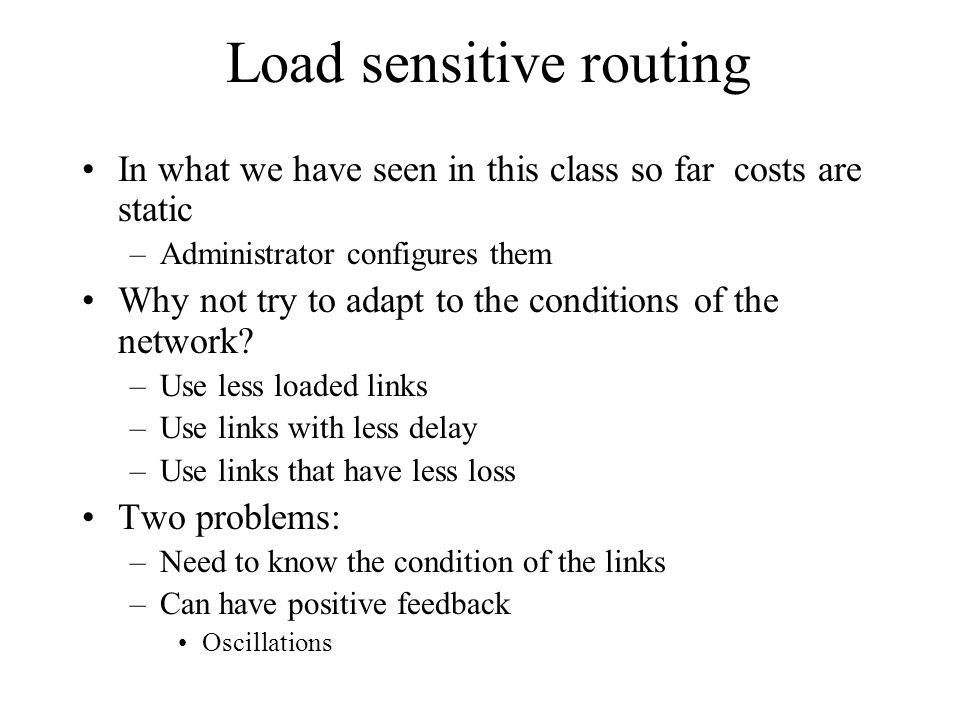 Load sensitive routing

• In what we have seen in this class so far costs are static
– Administrator configures them
• Why not try to adapt to the conditions of the network?
– Use less loaded links
– Use links with less delay
– Use links that have less loss
• Two problems:
– Need to know the condition of the links
– Can have positive feedback
• Oscillations